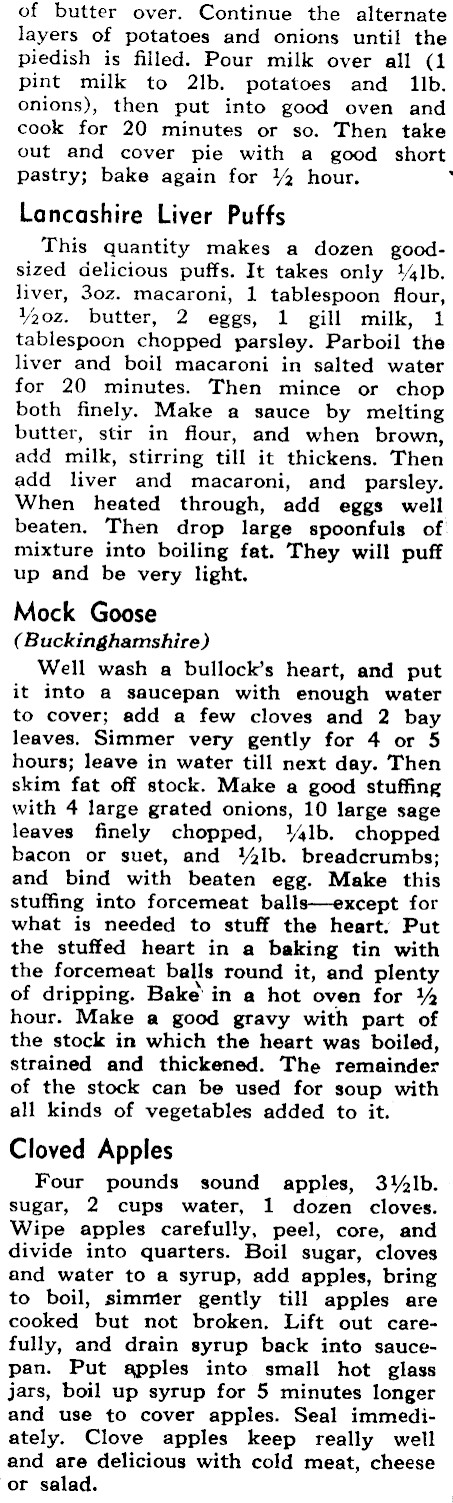 of butter over. Continue the alternate layers of potatoes and onions until the piedish is filled. Pour milk over all (1 pint milk to 2lb. potatoes and 1lb. onions), then put into good oven and cook for 20 minutes or so. Then take out and cover pie with a good short pastry; bake again for ½ hour.

Lancashire Liver Puffs

This quantity makes a dozen good-sized delicious puffs. It takes only ¼lb. liver, 3oz. macaroni, 1 tablespoon flour, ½oz. butter, 2 eggs, 1 gill milk, 1 tablespoon chopped parsley. Parboil the liver and boil macaroni in salted water for 20 minutes. Then mince or chop both finely. Make a sauce by melting butter, stir in flour, and when brown, add milk, stirring till it thickens. Then add liver and macaroni, and parsley. When heated through, add eggs well beaten. Then drop large spoonfuls of mixture into boiling fat. They will puff up and be very light.

Mock Goose

(Buckinghamshire)

Well wash a bullock's heart, and put it into a saucepan with enough water to cover; add a few cloves and 2 bay leaves. Simmer very gently for 4 or 5 hours; leave in water till next day. Then skim fat off stock. Make a good stuffing with 4 large grated onions, 10 large sage leaves finely chopped, ¼lb. chopped bacon or suet, and ½lb. breadcrumbs; and bind with beaten egg. Make this stuffing into forcemeat balls—except for what is needed to stuff the heart. Put the stuffed heart in a baking tin with the forcemeat balls round it, and plenty of dripping. Bake in a hot oven for ½ hour. Make a good gravy with part of the stock in which the heart was boiled, strained and thickened. The remainder of the stock can be used for soup with all kinds of vegetables added to it.

Cloved Apples

Four pounds sound apples, 3½lb. sugar, 2 cups water, 1 dozen cloves. Wipe apples carefully, peel, core, and divide into quarters. Boil sugar, cloves and water to a syrup, add apples, bring to boil, simmer gently till apples are cooked but not broken. Lift out carefully, and drain syrup back into saucepan. Put apples into small hot glass jars, boil up syrup for 5 minutes longer and use to cover apples. Seal immediately. Clove apples keep really well and are delicious with cold meat, cheese or salad.